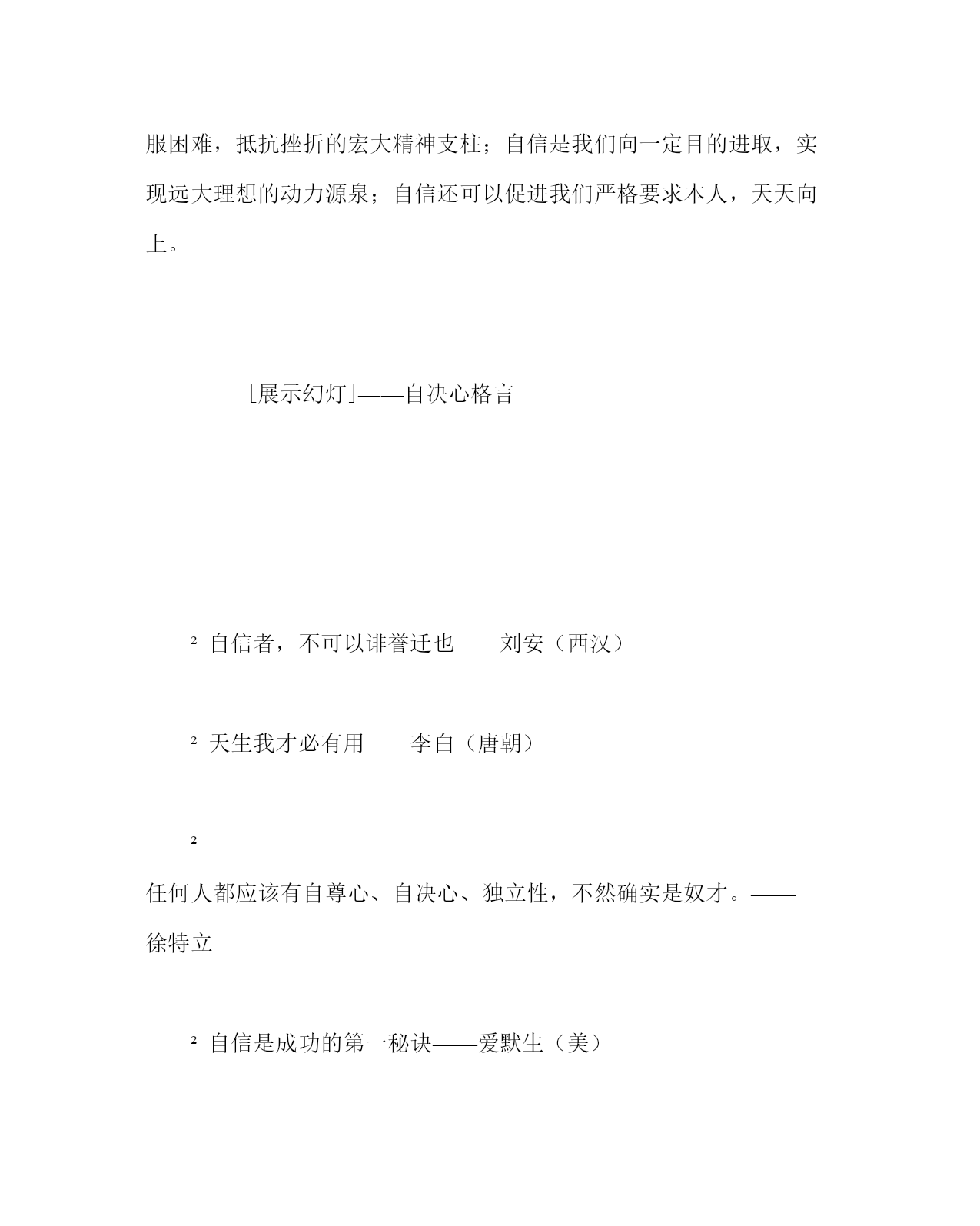 服困难，抵抗挫折的宏大精神支柱；自信是我们向一定目的进取，实现远大理想的动力源泉；自信还可以促进我们严格要求本人，天天向上。

[展示幻灯]——自决心格言

² 自信者，不可以诽誉迁也——刘安（西汉）

² 天生我才必有用——李白（唐朝）

²

任何人都应该有自尊心、自决心、独立性，不然确实是奴才。——徐特立

² 自信是成功的第一秘诀——爱默生（美）